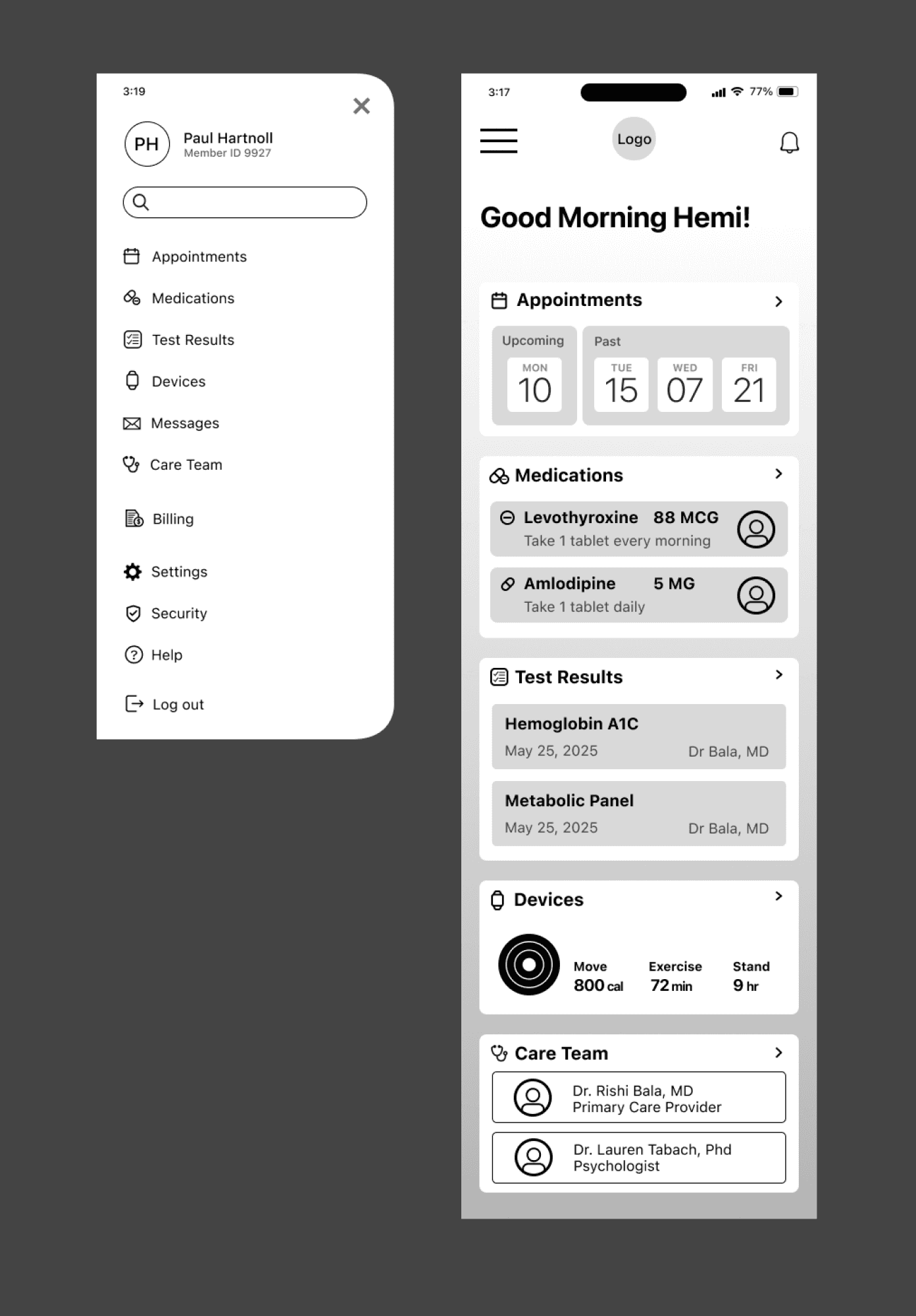 3:19

PH
Paul Hartnoll
Member ID 9927

Appointments
Medications
Test Results
Devices
Messages
Care Team
Billing
Settings
Security
Help
Log out

3:17
77%

Logo

Good Morning Hemi!

Appointments
Upcoming
MON
10
Past
TUE
15
WED
07
FRI
21

Medications
Levothyroxine 88 MCG
Take 1 tablet every morning
Amlodipine 5 MG
Take 1 tablet daily

Test Results
Hemoglobin A1C
May 25, 2025
Dr Bala, MD
Metabolic Panel
May 25, 2025
Dr Bala, MD

Devices
Move
800 cal
Exercise
72 min
Stand
9 hr

Care Team
Dr. Rishi Bala, MD
Primary Care Provider
Dr. Lauren Tabach, Phd
Psychologist